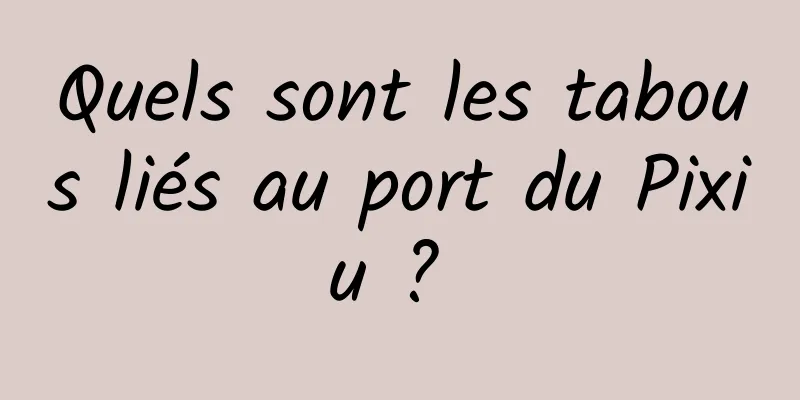 Quels sont les tabous liés au port du Pixiu ?